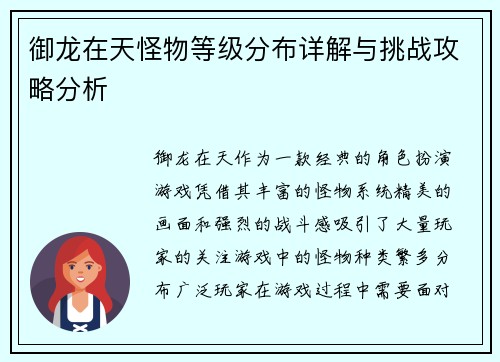 御龙在天怪物等级分布详解与挑战攻略分析

御龙在天作为一款经典的角色扮演游戏凭借其丰富的怪物系统精美的画面和强烈的战斗感吸引了大量玩家的关注游戏中的怪物种类繁多分布广泛玩家在游戏过程中需要面对